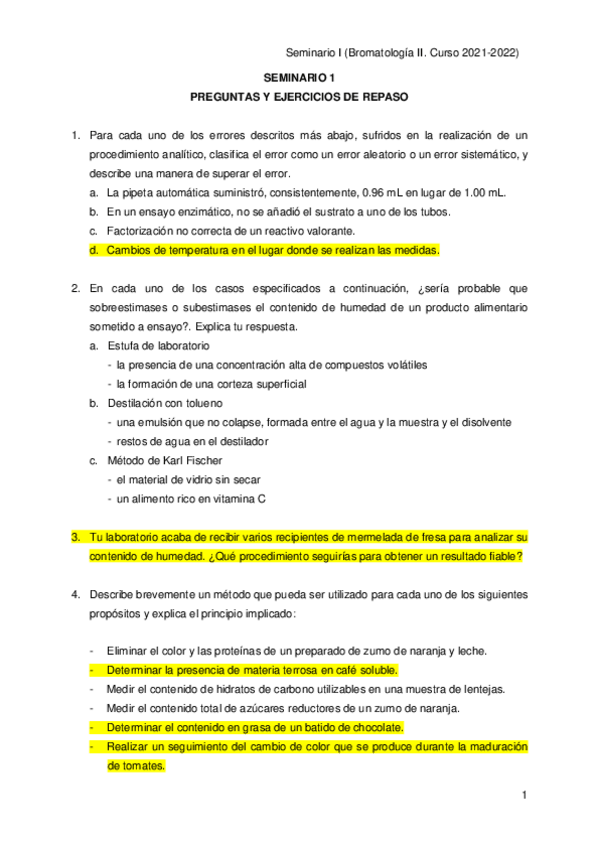 Seminario I (Bromatología II. Curso 2021-2022)

SEMINARIO 1
PREGUNTAS Y EJERCICIOS DE REPASO

1. Para cada uno de los errores descritos más abajo, sufridos en la realización de un procedimiento analítico, clasifica el error como un error aleatorio o un error sistemático, y describe una manera de superar el error.
a. La pipeta automática suministró, consistentemente, 0.96 mL en lugar de 1.00 mL.
b. En un ensayo enzimático, no se añadió el sustrato a uno de los tubos.
c. Factorización no correcta de un reactivo valorante.
d. Cambios de temperatura en el lugar donde se realizan las medidas.

2. En cada uno de los casos especificados a continuación, ¿sería probable que sobreestimases o subestimases el contenido de humedad de un producto alimentario sometido a ensayo?. Explica tu respuesta.
a. Estufa de laboratorio
- la presencia de una concentración alta de compuestos volátiles
- la formación de una corteza superficial
b. Destilación con tolueno
- una emulsión que no colapse, formada entre el agua y la muestra y el disolvente
- restos de agua en el destilador
c. Método de Karl Fischer
- el material de vidrio sin secar
- un alimento rico en vitamina C

3. Tu laboratorio acaba de recibir varios recipientes de mermelada de fresa para analizar su contenido de humedad. ¿Qué procedimiento seguirías para obtener un resultado fiable?

4. Describe brevemente un método que pueda ser utilizado para cada uno de los siguientes propósitos y explica el principio implicado:

- Eliminar el color y las proteínas de un preparado de zumo de naranja y leche.
- Determinar la presencia de materia terrosa en café soluble.
- Medir el contenido de hidratos de carbono utilizables en una muestra de lentejas.
- Medir el contenido total de azúcares reductores de un zumo de naranja.
- Determinar el contenido en grasa de un batido de chocolate.
- Realizar un seguimiento del cambio de color que se produce durante la maduración de tomates.

1